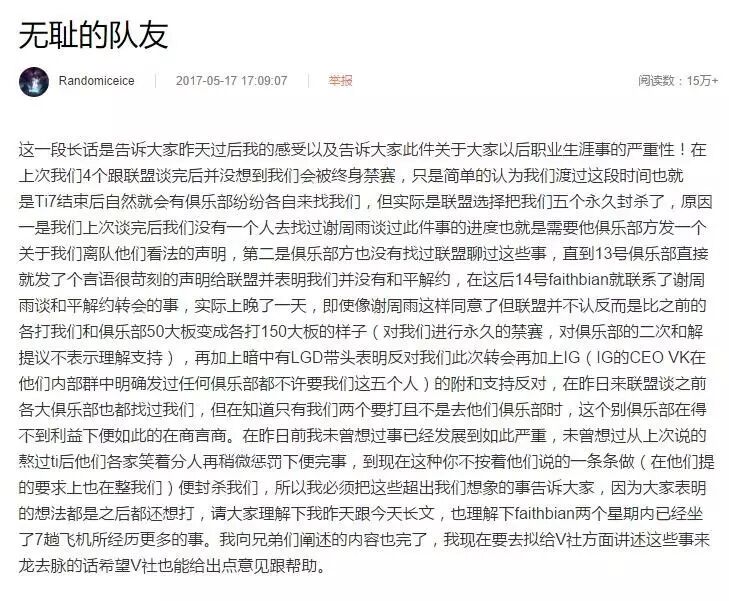 无耻的队友

Randomiceice 2017-05-17 17:09:07 举报 阅读数：15万+

这一段长话是告诉大家昨天过后我的感受以及告诉大家此件关于大家以后职业生涯事的严重性！在上次我们4个跟联盟谈完后并没想到我们会被终身禁赛，只是简单的认为我们渡过这段时间也就是Ti7结束后自然就会有俱乐部纷纷各自来找我们，但实际是联盟选择把我们五个永久封杀了，原因一是我们上次谈完后我们没有一个人去找过谢周雨谈过此件事的进度也就是需要他俱乐部方发一个关于我们离队他们看法的声明，第二是俱乐部方也没有找过联盟聊过这些事，直到13号俱乐部直接就发了个言语很苛刻的声明给联盟并表明我们并没有和平解约，在这后14号faithbian就联系了谢周雨谈和平解约转会的事，实际上晚了一天，即使像谢周雨这样同意了但联盟并不认反而是比之前的各打我们和俱乐部50大板变成各打150大板的样子（对我们进行永久的禁赛，对俱乐部的二次和解提议不表示理解支持），再加上暗中有LGD带头表明反对我们此次转会再加上IG（IG的CEO VK在他们内部群中明确发过任何俱乐部都不许要我们这五个人）的附和支持反对，在昨日来联盟谈之前各大俱乐部也都找过我们，但在知道只有我们两个要打且不是去他们俱乐部时，这个别俱乐部在得不到利益下便如此的在商言商。在昨日前我未曾想过事已经发展到如此严重，未曾想过从上次说的熬过ti后他们各家笑着分人再稍微惩罚下便完事，到现在这种你不按着他们说的一条条做（在他们提的要求上也在整我们）便封杀我们，所以我必须把这些超出我们想象的事告诉大家，因为大家表明的想法都是之后都还想打，请大家理解下我昨天跟今天长文，也理解下faithbian两个星期内已经坐了7趟飞机所经历更多的事。我向兄弟们阐述的内容也完了，我现在要去拟给V社方面讲述这些事来龙去脉的话希望V社也能给出点意见跟帮助。